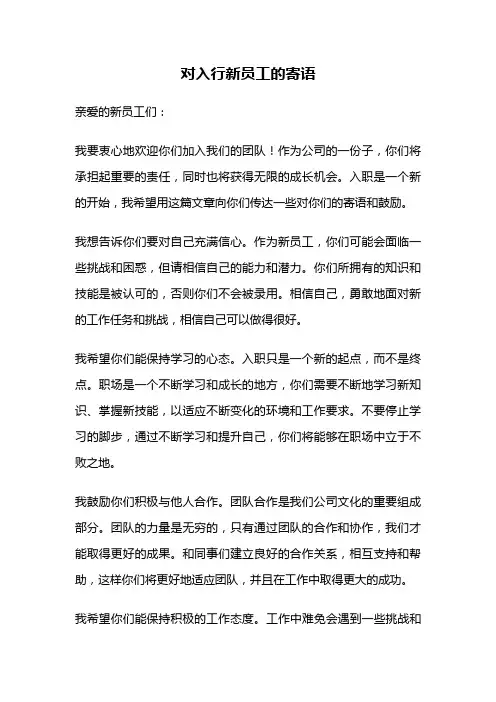 对入行新员工的寄语

亲爱的新员工们：

我要衷心地欢迎你们加入我们的团队！作为公司的一份子，你们将承担起重要的责任，同时也将获得无限的成长机会。入职是一个新的开始，我希望用这篇文章向你们传达一些对你们的寄语和鼓励。

我想告诉你们要对自己充满信心。作为新员工，你们可能会面临一些挑战和困惑，但请相信自己的能力和潜力。你们所拥有的知识和技能是被认可的，否则你们不会被录用。相信自己，勇敢地面对新的工作任务和挑战，相信自己可以做得很好。

我希望你们能保持学习的心态。入职只是一个新的起点，而不是终点。职场是一个不断学习和成长的地方，你们需要不断地学习新知识、掌握新技能，以适应不断变化的环境和工作要求。不要停止学习的脚步，通过不断学习和提升自己，你们将能够在职场中立于不败之地。

我鼓励你们积极与他人合作。团队合作是我们公司文化的重要组成部分。团队的力量是无穷的，只有通过团队的合作和协作，我们才能取得更好的成果。和同事们建立良好的合作关系，相互支持和帮助，这样你们将更好地适应团队，并且在工作中取得更大的成功。

我希望你们能保持积极的工作态度。工作中难免会遇到一些挑战和